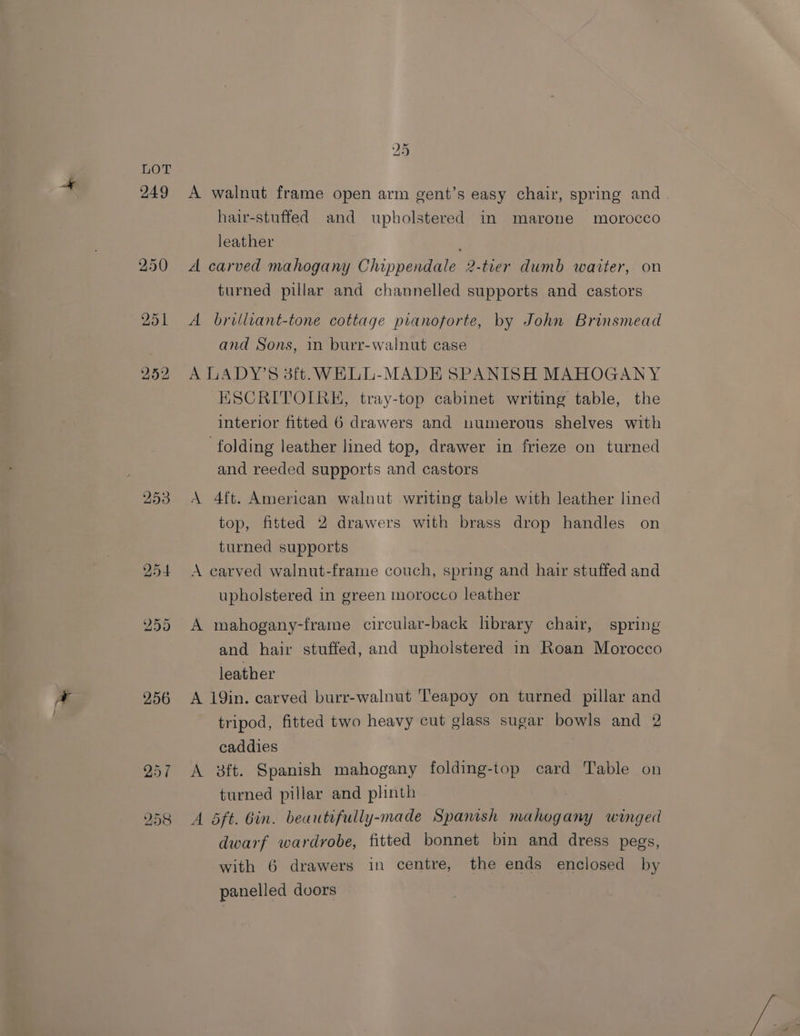 25

LOT

249 A walnut frame open arm gent's easy chair, spring and hair-stuffed and upholstered in marone morocco leather

250 A carved mahogany Chippendale 2-tier dumb waiter, on turned pillar and channelled supports and castors

251 A brilliant-tone cottage pianoforte, by John Brinsmead and Sons, in burr-walnut case

252 A LADY'S 3ft. WELL-MADE SPANISH MAHOGANY ESCRITOIRE, tray-top cabinet writing table, the interior fitted 6 drawers and numerous shelves with folding leather lined top, drawer in frieze on turned and reeded supports and castors

253 A 4ft. American walnut writing table with leather lined top, fitted 2 drawers with brass drop handles on turned supports

254 A carved walnut-frame couch, spring and hair stuffed and upholstered in green morocco leather

255 A mahogany-frame circular-back library chair, spring and hair stuffed, and upholstered in Roan Morocco leather

256 A 19in. carved burr-walnut Teapoy on turned pillar and tripod, fitted two heavy cut glass sugar bowls and 2 caddies

257 A 3ft. Spanish mahogany folding-top card Table on turned pillar and plinth

258 A 5ft. 6in. beautifully-made Spanish mahogany winged dwarf wardrobe, fitted bonnet bin and dress pegs, with 6 drawers in centre, the ends enclosed by panelled doors